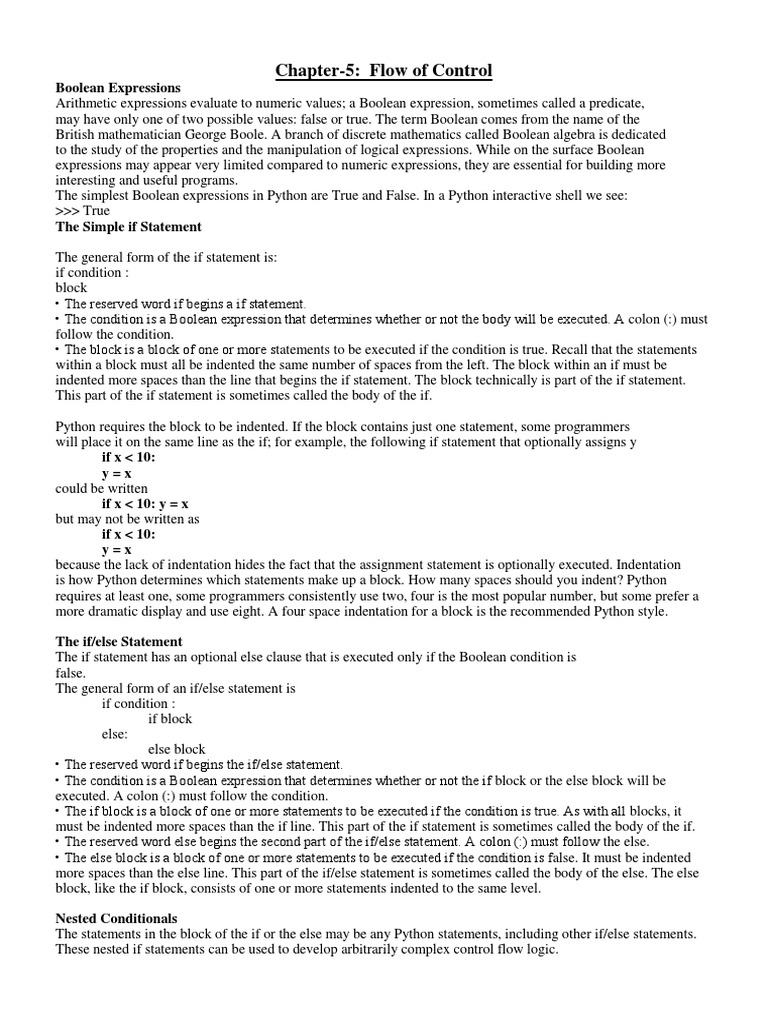 Chapter-5: Flow of Control

Boolean Expressions
Arithmetic expressions evaluate to numeric values; a Boolean expression, sometimes called a predicate, may have only one of two possible values: false or true. The term Boolean comes from the name of the British mathematician George Boole. A branch of discrete mathematics called Boolean algebra is dedicated to the study of the properties and the manipulation of logical expressions. While on the surface Boolean expressions may appear very limited compared to numeric expressions, they are essential for building more interesting and useful programs.
The simplest Boolean expressions in Python are True and False. In a Python interactive shell we see:
>>> True

The Simple if Statement

The general form of the if statement is:
if condition :
block
• The reserved word if begins a if statement.
• The condition is a Boolean expression that determines whether or not the body will be executed. A colon (:) must follow the condition.
• The block is a block of one or more statements to be executed if the condition is true. Recall that the statements within a block must all be indented the same number of spaces from the left. The block within an if must be indented more spaces than the line that begins the if statement. The block technically is part of the if statement. This part of the if statement is sometimes called the body of the if.

Python requires the block to be indented. If the block contains just one statement, some programmers will place it on the same line as the if; for example, the following if statement that optionally assigns y
if x < 10:
y = x
could be written
if x < 10: y = x
but may not be written as
if x < 10:
y = x
because the lack of indentation hides the fact that the assignment statement is optionally executed. Indentation is how Python determines which statements make up a block. How many spaces should you indent? Python requires at least one, some programmers consistently use two, four is the most popular number, but some prefer a more dramatic display and use eight. A four space indentation for a block is the recommended Python style.

The if/else Statement
The if statement has an optional else clause that is executed only if the Boolean condition is false.
The general form of an if/else statement is
if condition :
if block
else:
else block
• The reserved word if begins the if/else statement.
• The condition is a Boolean expression that determines whether or not the if block or the else block will be executed. A colon (:) must follow the condition.
• The if block is a block of one or more statements to be executed if the condition is true. As with all blocks, it must be indented more spaces than the if line. This part of the if statement is sometimes called the body of the if.
• The reserved word else begins the second part of the if/else statement. A colon (:) must follow the else.
• The else block is a block of one or more statements to be executed if the condition is false. It must be indented more spaces than the else line. This part of the if/else statement is sometimes called the body of the else. The else block, like the if block, consists of one or more statements indented to the same level.

Nested Conditionals
The statements in the block of the if or the else may be any Python statements, including other if/else statements. These nested if statements can be used to develop arbitrarily complex control flow logic.